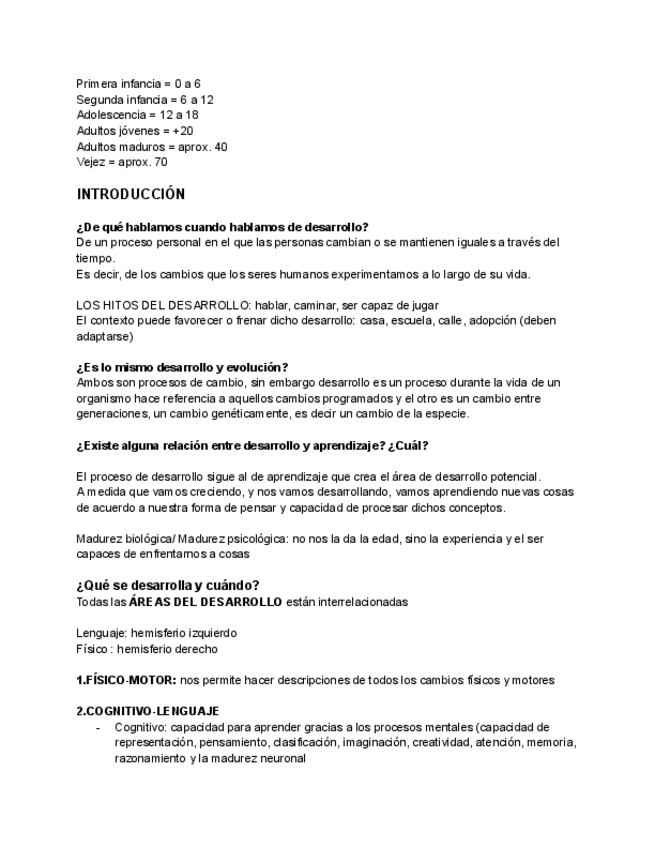 Primera infancia = 0 a 6
Segunda infancia = 6 a 12
Adolescencia = 12 a 18
Adultos jóvenes = +20
Adultos maduros = aprox. 40
Vejez = aprox. 70

INTRODUCCIÓN

¿De qué hablamos cuando hablamos de desarrollo?
De un proceso personal en el que las personas cambian o se mantienen iguales a través del tiempo.
Es decir, de los cambios que los seres humanos experimentamos a lo largo de su vida.

LOS HITOS DEL DESARROLLO: hablar, caminar, ser capaz de jugar
El contexto puede favorecer o frenar dicho desarrollo: casa, escuela, calle, adopción (deben adaptarse)

¿Es lo mismo desarrollo y evolución?
Ambos son procesos de cambio, sin embargo desarrollo es un proceso durante la vida de un organismo hace referencia a aquellos cambios programados y el otro es un cambio entre generaciones, un cambio genéticamente, es decir un cambio de la especie.

¿Existe alguna relación entre desarrollo y aprendizaje? ¿Cuál?

El proceso de desarrollo sigue al de aprendizaje que crea el área de desarrollo potencial.
A medida que vamos creciendo, y nos vamos desarrollando, vamos aprendiendo nuevas cosas de acuerdo a nuestra forma de pensar y capacidad de procesar dichos conceptos.

Madurez biológica/ Madurez psicológica: no nos la da la edad, sino la experiencia y el ser capaces de enfrentarnos a cosas

¿Qué se desarrolla y cuándo?
Todas las ÁREAS DEL DESARROLLO están interrelacionadas

Lenguaje: hemisferio izquierdo
Físico : hemisferio derecho

1.FÍSICO-MOTOR: nos permite hacer descripciones de todos los cambios físicos y motores

2.COGNITIVO-LENGUAJE
- Cognitivo: capacidad para aprender gracias a los procesos mentales (capacidad de representación, pensamiento, clasificación, imaginación, creatividad, atención, memoria, razonamiento y la madurez neuronal